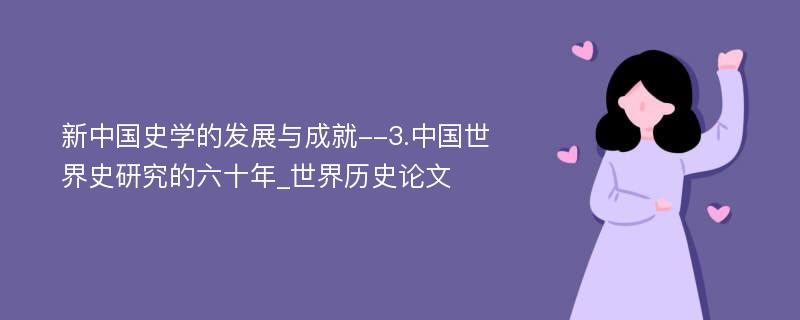 新中国史学的发展与成就--3.中国世界史研究的六十年_世界历史论文